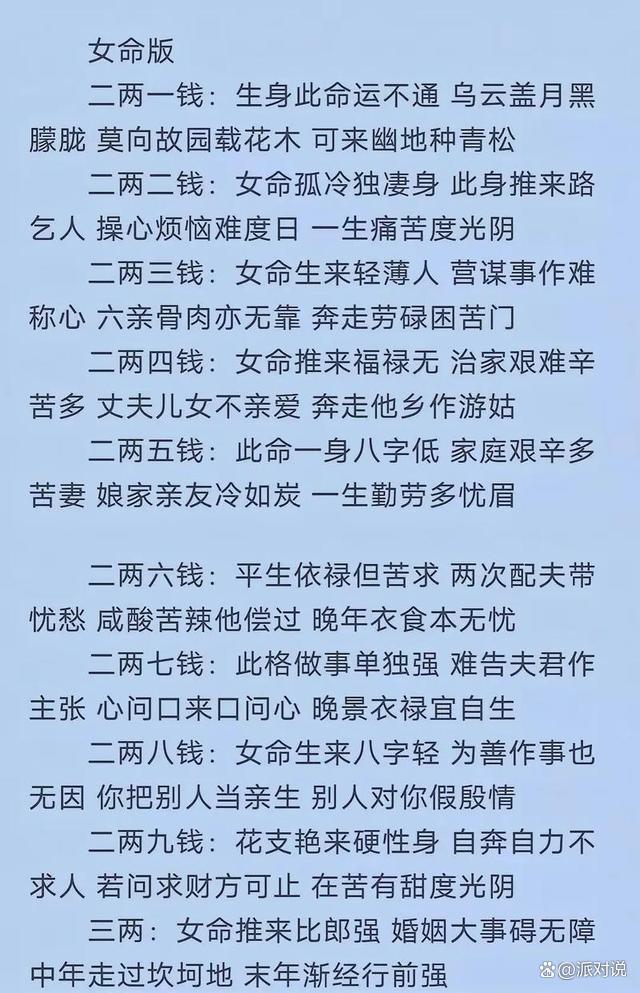 女命版

二两一钱：生身此命运不通 乌云盖月黑朦胧 莫向故园载花木 可来幽地种青松

二两二钱：女命孤冷独凄身 此身推来路乞人 操心烦恼难度日 一生痛苦度光阴

二两三钱：女命生来轻薄人 营谋事作难称心 六亲骨肉亦无靠 奔走劳碌困苦门

二两四钱：女命推来福禄无 治家艰难辛苦多 丈夫儿女不亲爱 奔走他乡作游姑

二两五钱：此命一身八字低 家庭艰辛多苦妻 娘家亲友冷如炭 一生勤劳多忧眉

二两六钱：平生依禄但苦求 两次配夫带忧愁 咸酸苦辣他偿过 晚年衣食本无忧

二两七钱：此格做事单独强 难告夫君作主张 心问口来口问心 晚景衣禄宜自生

二两八钱：女命生来八字轻 为善作事也无因 你把别人当亲生 别人对你假殷情

二两九钱：花支艳来硬性身 自奔自力不求人 若问求财方可止 在苦有甜度光阴

三两：女命推来比郎强 婚姻大事碍无障 中年走过坎坷地 末年渐经行前强

@派对说